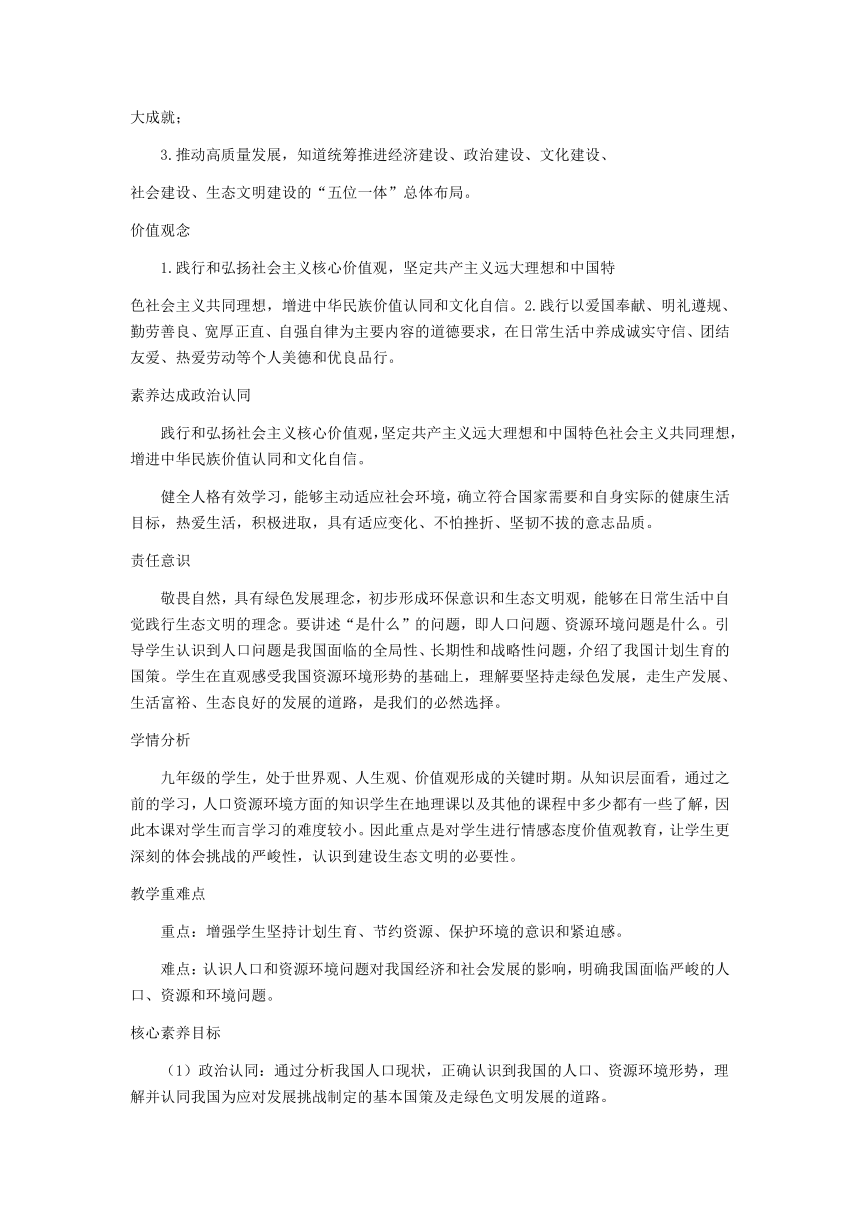 大成就；

3.推动高质量发展，知道统筹推进经济建设、政治建设、文化建设、

社会建设、生态文明建设的“五位一体”总体布局。

价值观念

1.践行和弘扬社会主义核心价值观，坚定共产主义远大理想和中国特

色社会主义共同理想，增进中华民族价值认同和文化自信。2.践行以爱国奉献、明礼遵规、勤劳善良、宽厚正直、自强自律为主要内容的道德要求，在日常生活中养成诚实守信、团结友爱、热爱劳动等个人美德和优良品行。

素养达成政治认同

践行和弘扬社会主义核心价值观，坚定共产主义远大理想和中国特色社会主义共同理想，增进中华民族价值认同和文化自信。

健全人格有效学习，能够主动适应社会环境，确立符合国家需要和自身实际的健康生活目标，热爱生活，积极进取，具有适应变化、不怕挫折、坚韧不拔的意志品质。

责任意识

敬畏自然，具有绿色发展理念，初步形成环保意识和生态文明观，能够在日常生活中自觉践行生态文明的理念。要讲述“是什么”的问题，即人口问题、资源环境问题是什么。引导学生认识到人口问题是我国面临的全局性、长期性和战略性问题，介绍了我国计划生育的国策。学生在直观感受我国资源环境形势的基础上，理解要坚持走绿色发展，走生产发展、生活富裕、生态良好的发展的道路，是我们的必然选择。

学情分析

九年级的学生，处于世界观、人生观、价值观形成的关键时期。从知识层面看，通过之前的学习，人口资源环境方面的知识学生在地理课以及其他的课程中多少都有一些了解，因此本课对学生而言学习的难度较小。因此重点是对学生进行情感态度价值观教育，让学生更深刻的体会挑战的严峻性，认识到建设生态文明的必要性。

教学重难点

重点：增强学生坚持计划生育、节约资源、保护环境的意识和紧迫感。

难点：认识人口和资源环境问题对我国经济和社会发展的影响，明确我国面临严峻的人口、资源和环境问题。

核心素养目标

（1）政治认同：通过分析我国人口现状，正确认识到我国的人口、资源环境形势，理解并认同我国为应对发展挑战制定的基本国策及走绿色文明发展的道路。